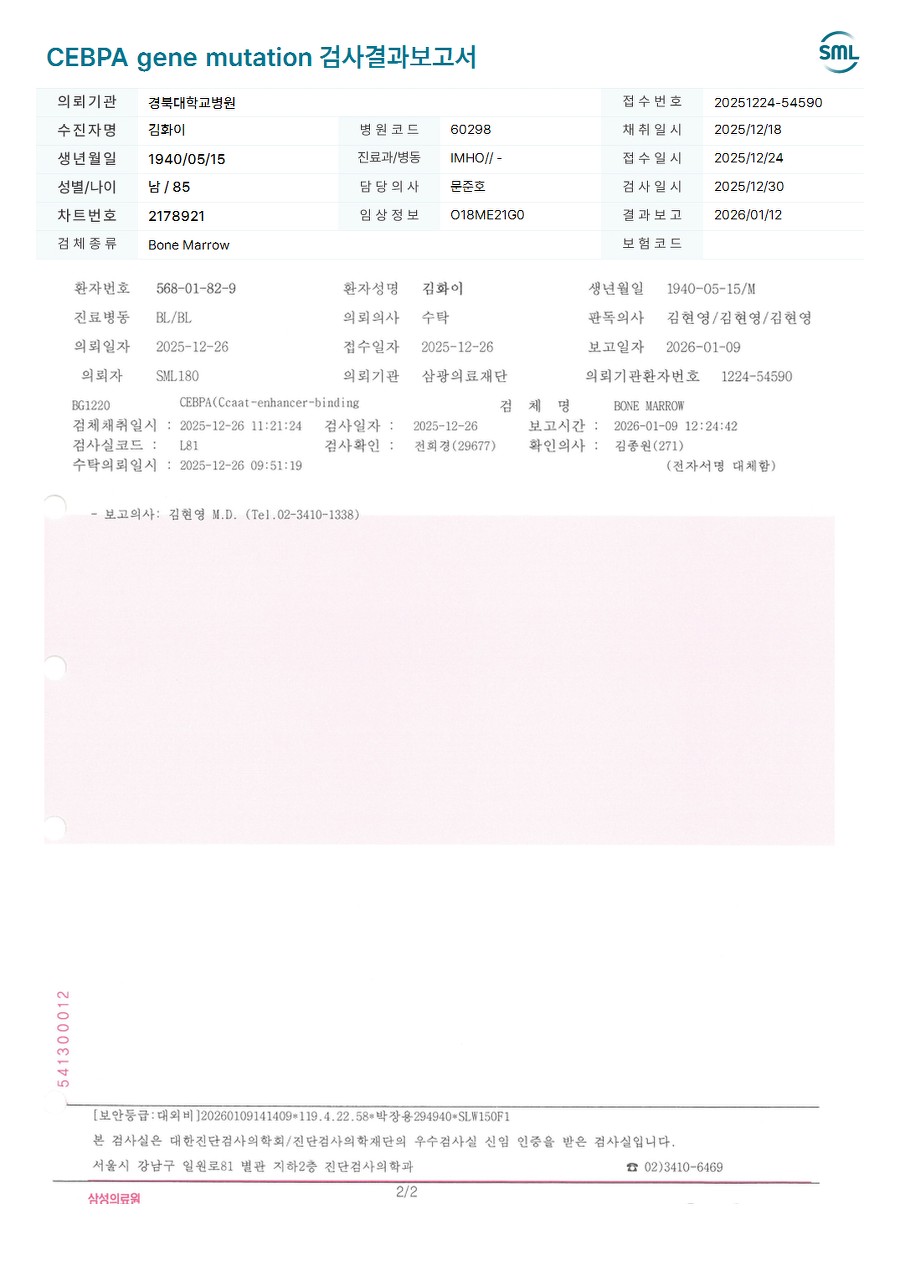 CEBPA gene mutation 검사결과보고서

SML

| 의뢰기관 | 경북대학교병원 | | | 접수번호 | 20251224-54590 |
|---|---|---|---|---|---|
| 수진자명 | 김화이 | 병원코드 | 60298 | 채취일시 | 2025/12/18 |
| 생년월일 | 1940/05/15 | 진료과/병동 | IMHO// - | 접수일시 | 2025/12/24 |
| 성별/나이 | 남 / 85 | 담당의사 | 문준호 | 검사일시 | 2025/12/30 |
| 차트번호 | 2178921 | 임상정보 | O18ME21G0 | 결과보고 | 2026/01/12 |
| 검체종류 | Bone Marrow | | | 보험코드 | |

환자번호 568-01-82-9 환자성명 김화이 생년월일 1940-05-15/M
진료병동 BL/BL 의뢰의사 수탁 판독의사 김현영/김현영/김현영
의뢰일자 2025-12-26 접수일자 2025-12-26 보고일자 2026-01-09
의뢰자 SML180 의뢰기관 삼광의료재단 의뢰기관환자번호 1224-54590

BG1220 CEBPA(Ccaat-enhancer-binding 검 체 명 BONE MARROW
검체채취일시 : 2025-12-26 11:21:24 검사일자 : 2025-12-26 보고시간 : 2026-01-09 12:24:42
검사실코드 : L81 검사확인 : 전희경(29677) 확인의사 : 김종원(271)
수탁의뢰일시 : 2025-12-26 09:51:19 (전자서명 대체함)

- 보고의사: 김현영 M.D. (Tel.02-3410-1338)

541300012

[보안등급:대외비]20260109141409*119.4.22.58*박장용294940*SLW150F1
본 검사실은 대한진단검사의학회/진단검사의학재단의 우수검사실 신임 인증을 받은 검사실입니다.
서울시 강남구 일원로81 별관 지하2층 진단검사의학과 ☎ 02)3410-6469

삼성의료원 2/2